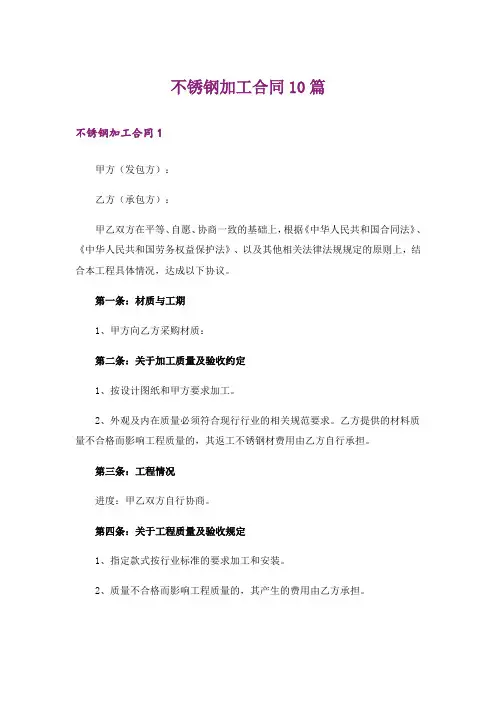 不锈钢加工合同10篇

不锈钢加工合同1

甲方（发包方）：

乙方（承包方）：

甲乙双方在平等、自愿、协商一致的基础上，根据《中华人民共和国合同法》、《中华人民共和国劳务权益保护法》、以及其他相关法律法规规定的原则上，结合本工程具体情况，达成以下协议。

第一条：材质与工期

1、甲方向乙方采购材质：

第二条：关于加工质量及验收约定

1、按设计图纸和甲方要求加工。

2、外观及内在质量必须符合现行行业的相关规范要求。乙方提供的材料质量不合格而影响工程质量的，其返工不锈钢材费用由乙方自行承担。

第三条：工程情况

进度：甲乙双方自行协商。

第四条：关于工程质量及验收规定

1、指定款式按行业标准的要求加工和安装。

2、质量不合格而影响工程质量的，其产生的费用由乙方承担。